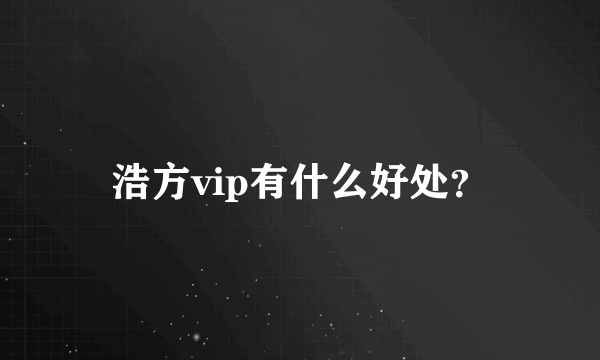 浩方vip有什么好处？